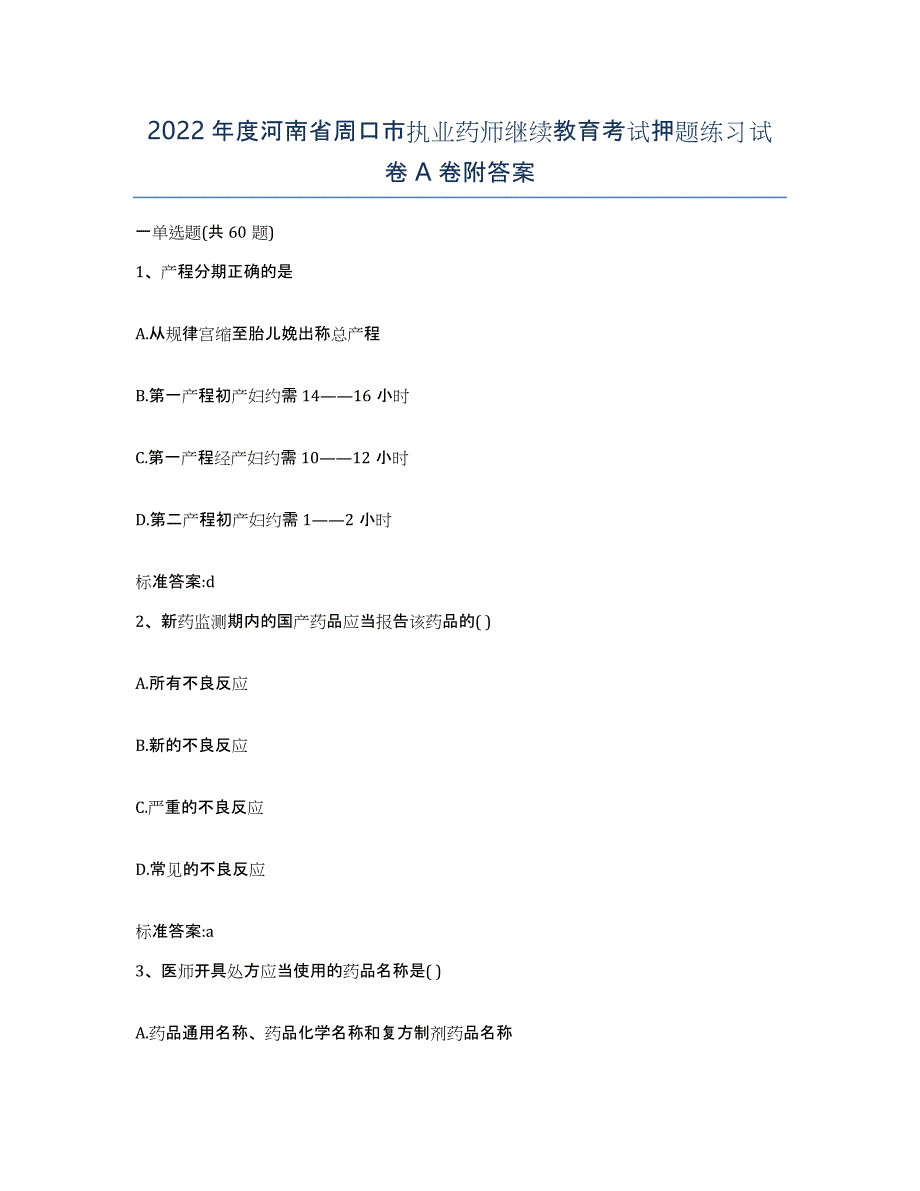 2022年度河南省周口市执业药师继续教育考试押题练习试卷A卷附答案

一单选题(共60题)

1、产程分期正确的是

A.从规律宫缩至胎儿娩出称总产程

B.第一产程初产妇约需14——16小时

C.第一产程经产妇约需10——12小时

D.第二产程初产妇约需1——2小时

标准答案:d

2、新药监测期内的国产药品应当报告该药品的( )

A.所有不良反应

B.新的不良反应

C.严重的不良反应

D.常见的不良反应

标准答案:a

3、医师开具处方应当使用的药品名称是( )

A.药品通用名称、药品化学名称和复方制剂药品名称